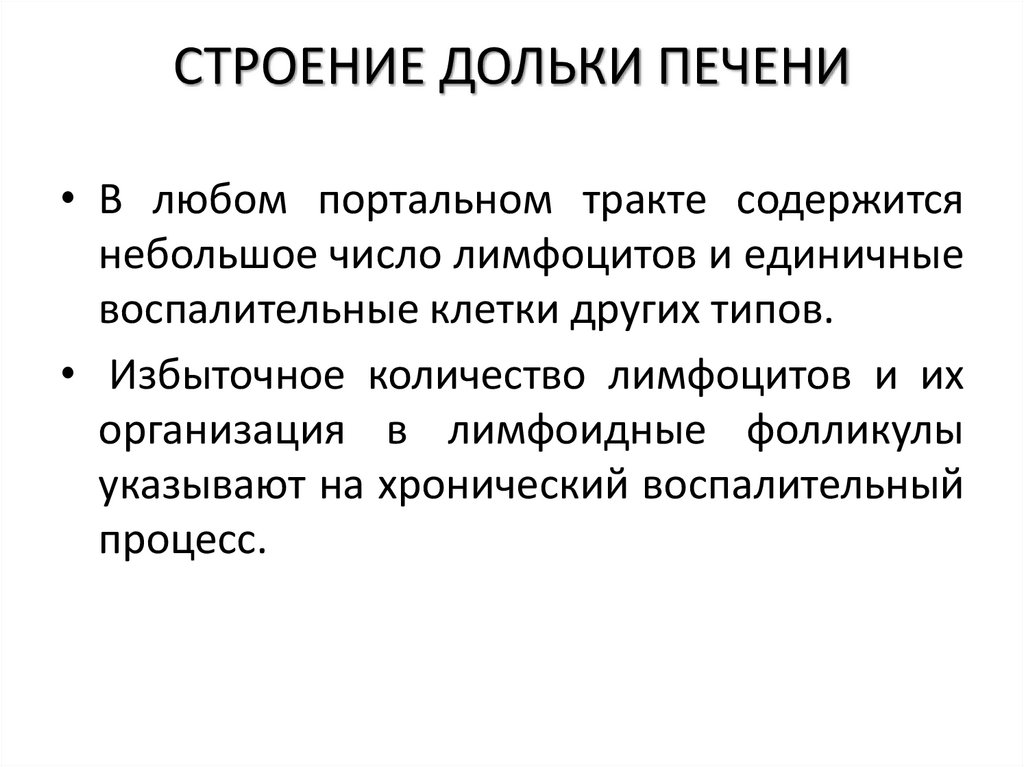 СТРОЕНИЕ ДОЛЬКИ ПЕЧЕНИ

• В любом портальном тракте содержится небольшое число лимфоцитов и единичные воспалительные клетки других типов.

• Избыточное количество лимфоцитов и их организация в лимфоидные фолликулы указывают на хронический воспалительный процесс.